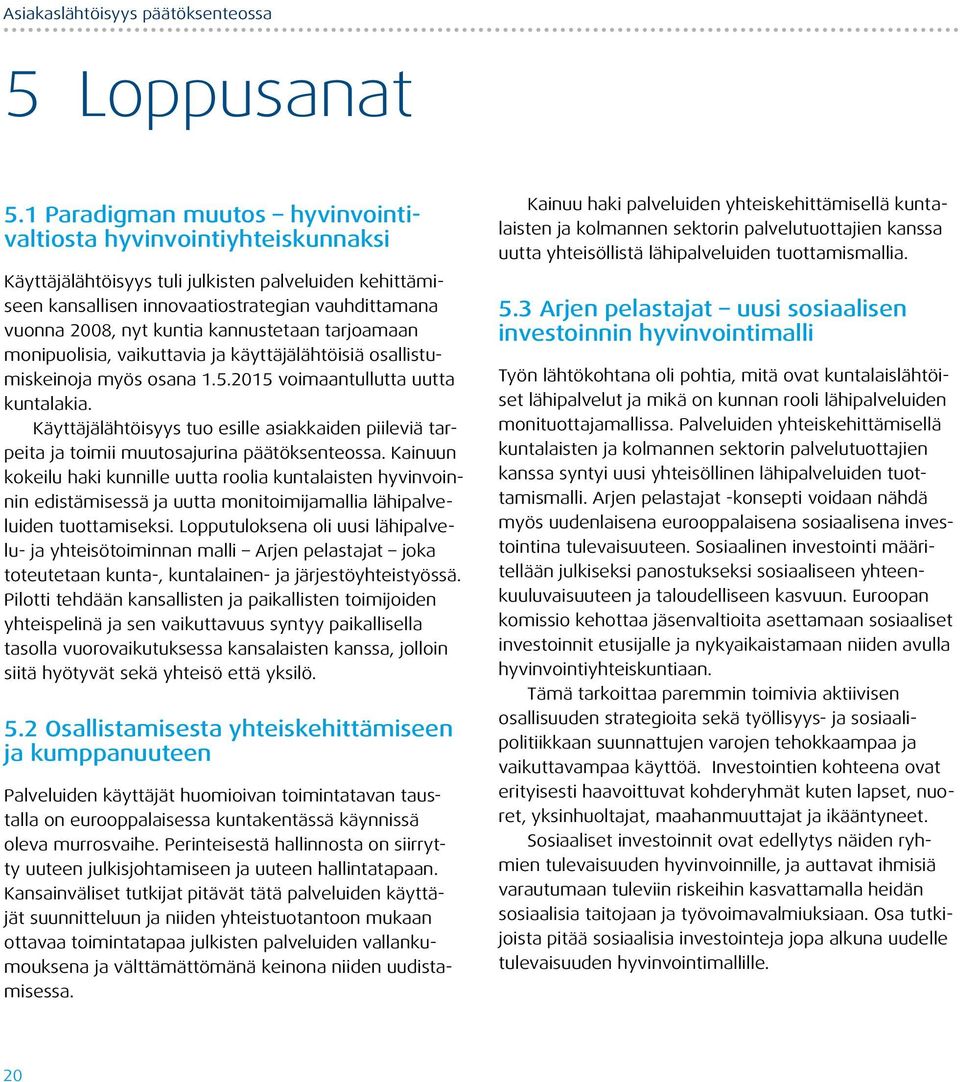 Asiakaslähtöisyys päätöksenteossa

5 Loppusanat

5.1 Paradigman muutos – hyvinvointivaltiosta hyvinvointiyhteiskunnaksi

Käyttäjälähtöisyys tuli julkisten palveluiden kehittämiseen kansallisen innovaatiostrategian vauhdittamana vuonna 2008, nyt kuntia kannustetaan tarjoamaan monipuolisia, vaikuttavia ja käyttäjälähtöisiä osallistumiskeinoja myös osana 1.5.2015 voimaantullutta uutta kuntalakia.

Käyttäjälähtöisyys tuo esille asiakkaiden piileviä tarpeita ja toimii muutosajurina päätöksenteossa. Kainuun kokeilu haki kunnille uutta roolia kuntalaisten hyvinvoinnin edistämisessä ja uutta monitoimijamallia lähipalveluiden tuottamiseksi. Lopputuloksena oli uusi lähipalvelu- ja yhteisötoiminnan malli – Arjen pelastajat – joka toteutetaan kunta-, kuntalainen- ja järjestöyhteistyössä. Pilotti tehdään kansallisten ja paikallisten toimijoiden yhteispelinä ja sen vaikuttavuus syntyy paikallisella tasolla vuorovaikutuksessa kansalaisten kanssa, jolloin siitä hyötyvät sekä yhteisö että yksilö.

5.2 Osallistamisesta yhteiskehittämiseen ja kumppanuuteen

Palveluiden käyttäjät huomioivan toimintatavan taustalla on eurooppalaisessa kuntakentässä käynnissä oleva murrosvaihe. Perinteisestä hallinnosta on siirrytty uuteen julkisjohtamiseen ja uuteen hallintatapaan. Kansainväliset tutkijat pitävät tätä palveluiden käyttäjät suunnitteluun ja niiden yhteistuotantoon mukaan ottavaa toimintatapaa julkisten palveluiden vallankumouksena ja välttämättömänä keinona niiden uudistamisessa.

Kainuu haki palveluiden yhteiskehittämisellä kuntalaisten ja kolmannen sektorin palvelutuottajien kanssa uutta yhteisöllistä lähipalveluiden tuottamismallia.

5.3 Arjen pelastajat – uusi sosiaalisen investoinnin hyvinvointimalli

Työn lähtökohtana oli pohtia, mitä ovat kuntalaislähtöiset lähipalvelut ja mikä on kunnan rooli lähipalveluiden monituottajamallissa. Palveluiden yhteiskehittämisellä kuntalaisten ja kolmannen sektorin palvelutuottajien kanssa syntyi uusi yhteisöllinen lähipalveluiden tuottamismalli. Arjen pelastajat -konsepti voidaan nähdä myös uudenlaisena eurooppalaisena sosiaalisena investointina tulevaisuuteen. Sosiaalinen investointi määritellään julkiseksi panostukseksi sosiaaliseen yhteenkuuluvaisuuteen ja taloudelliseen kasvuun. Euroopan komissio kehottaa jäsenvaltioita asettamaan sosiaaliset investoinnit etusijalle ja nykyaikaistamaan niiden avulla hyvinvointiyhteiskuntiaan.

Tämä tarkoittaa paremmin toimivia aktiivisen osallisuuden strategioita sekä työllisyys- ja sosiaalipolitiikkaan suunnattujen varojen tehokkaampaa ja vaikuttavampaa käyttöä. Investointien kohteena ovat erityisesti haavoittuvat kohderyhmät kuten lapset, nuoret, yksinhuoltajat, maahanmuuttajat ja ikääntyneet.

Sosiaaliset investoinnit ovat edellytys näiden ryhmien tulevaisuuden hyvinvoinnille, ja auttavat ihmisiä varautumaan tuleviin riskeihin kasvattamalla heidän sosiaalisia taitojaan ja työvoimavalmiuksiaan. Osa tutkijoista pitää sosiaalisia investointeja jopa alkuna uudelle tulevaisuuden hyvinvointimallille.

20